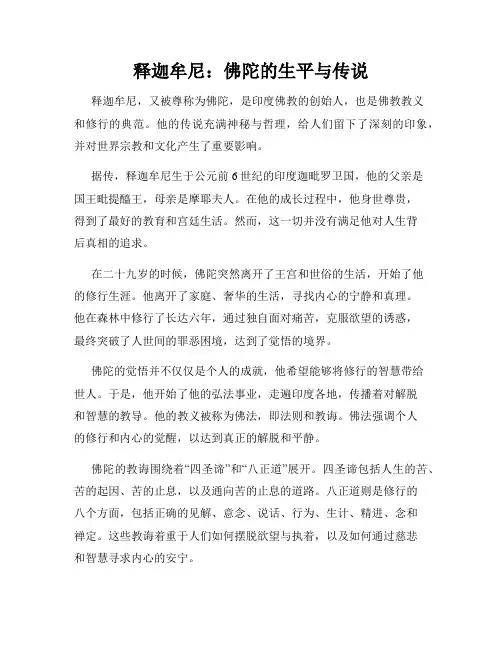 释迦牟尼：佛陀的生平与传说

释迦牟尼，又被尊称为佛陀，是印度佛教的创始人，也是佛教教义和修行的典范。他的传说充满神秘与哲理，给人们留下了深刻的印象，并对世界宗教和文化产生了重要影响。

据传，释迦牟尼生于公元前6世纪的印度迦毗罗卫国，他的父亲是国王毗提醯王，母亲是摩耶夫人。在他的成长过程中，他身世尊贵，得到了最好的教育和宫廷生活。然而，这一切并没有满足他对人生背后真相的追求。

在二十九岁的时候，佛陀突然离开了王宫和世俗的生活，开始了他的修行生涯。他离开了家庭、奢华的生活，寻找内心的宁静和真理。他在森林中修行了长达六年，通过独自面对痛苦，克服欲望的诱惑，最终突破了人世间的罪恶困境，达到了觉悟的境界。

佛陀的觉悟并不仅仅是个人的成就，他希望能够将修行的智慧带给世人。于是，他开始了他的弘法事业，走遍印度各地，传播着对解脱和智慧的教导。他的教义被称为佛法，即法则和教诲。佛法强调个人的修行和内心的觉醒，以达到真正的解脱和平静。

佛陀的教诲围绕着“四圣谛”和“八正道”展开。四圣谛包括人生的苦、苦的起因、苦的止息，以及通向苦的止息的道路。八正道则是修行的八个方面，包括正确的见解、意念、说话、行为、生计、精进、念和禅定。这些教诲着重于人们如何摆脱欲望与执着，以及如何通过慈悲和智慧寻求内心的安宁。